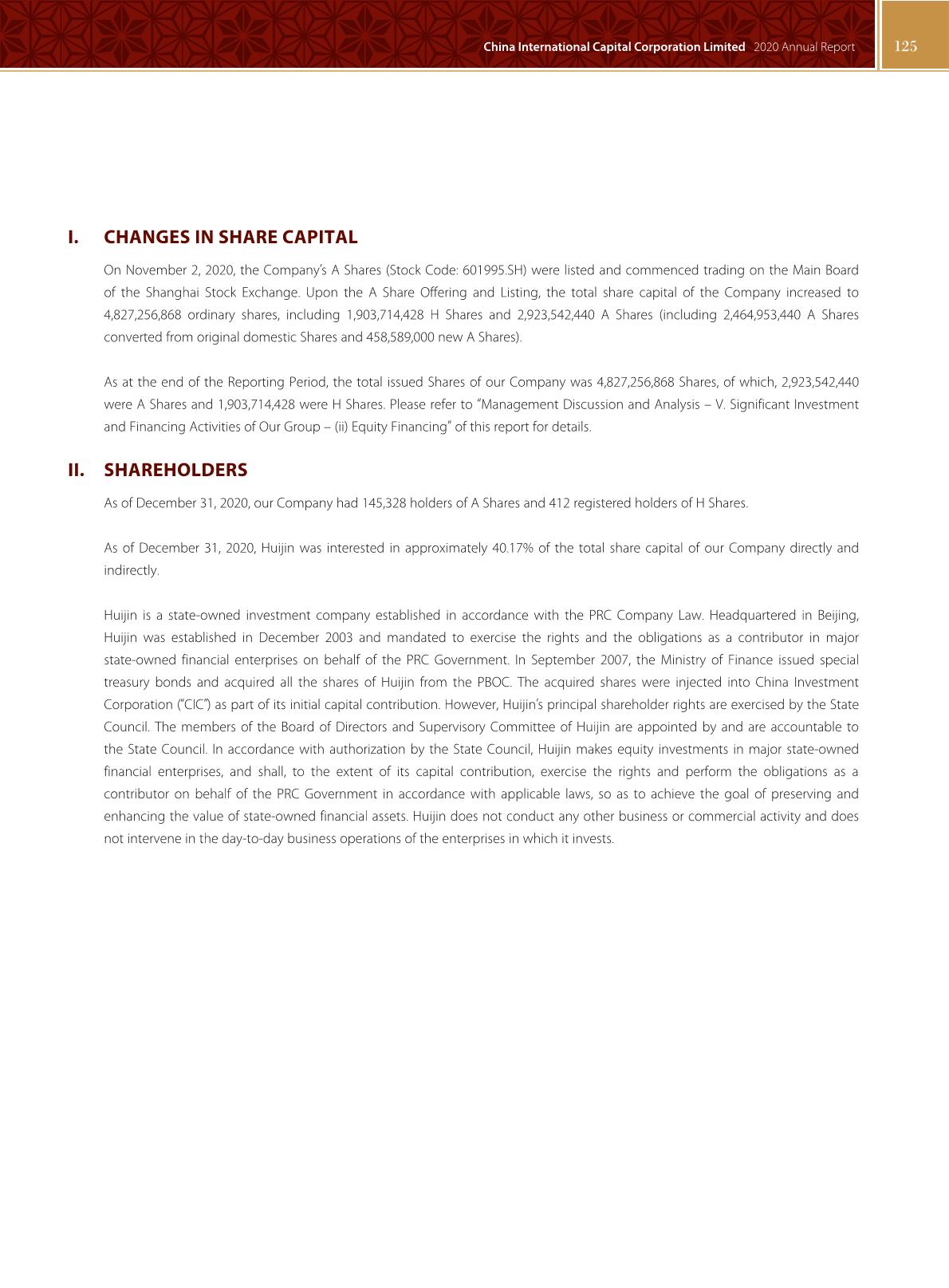 China International Capital Corporation Limited 2020 Annual Report 125

I. CHANGES IN SHARE CAPITAL

On November 2, 2020, the Company's A Shares (Stock Code: 601995.SH) were listed and commenced trading on the Main Board of the Shanghai Stock Exchange. Upon the A Share Offering and Listing, the total share capital of the Company increased to 4,827,256,868 ordinary shares, including 1,903,714,428 H Shares and 2,923,542,440 A Shares (including 2,464,953,440 A Shares converted from original domestic Shares and 458,589,000 new A Shares).

As at the end of the Reporting Period, the total issued Shares of our Company was 4,827,256,868 Shares, of which, 2,923,542,440 were A Shares and 1,903,714,428 were H Shares. Please refer to "Management Discussion and Analysis – V. Significant Investment and Financing Activities of Our Group – (ii) Equity Financing" of this report for details.

II. SHAREHOLDERS

As of December 31, 2020, our Company had 145,328 holders of A Shares and 412 registered holders of H Shares.

As of December 31, 2020, Huijin was interested in approximately 40.17% of the total share capital of our Company directly and indirectly.

Huijin is a state-owned investment company established in accordance with the PRC Company Law. Headquartered in Beijing, Huijin was established in December 2003 and mandated to exercise the rights and the obligations as a contributor in major state-owned financial enterprises on behalf of the PRC Government. In September 2007, the Ministry of Finance issued special treasury bonds and acquired all the shares of Huijin from the PBOC. The acquired shares were injected into China Investment Corporation ("CIC") as part of its initial capital contribution. However, Huijin's principal shareholder rights are exercised by the State Council. The members of the Board of Directors and Supervisory Committee of Huijin are appointed by and are accountable to the State Council. In accordance with authorization by the State Council, Huijin makes equity investments in major state-owned financial enterprises, and shall, to the extent of its capital contribution, exercise the rights and perform the obligations as a contributor on behalf of the PRC Government in accordance with applicable laws, so as to achieve the goal of preserving and enhancing the value of state-owned financial assets. Huijin does not conduct any other business or commercial activity and does not intervene in the day-to-day business operations of the enterprises in which it invests.